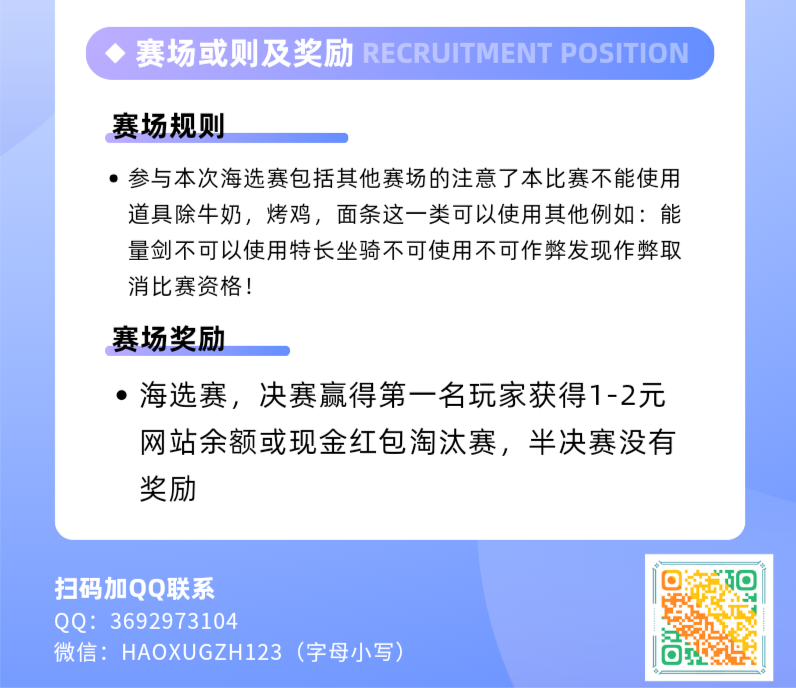 ◆ 赛场或则及奖励 RECRUITMENT POSITION

赛场规则

• 参与本次海选赛包括其他赛场的注意了本比赛不能使用道具除牛奶，烤鸡，面条这一类可以使用其他例如：能量剑不可以使用特长坐骑不可使用不可作弊发现作弊取消比赛资格！

赛场奖励

• 海选赛，决赛赢得第一名玩家获得1-2元网站余额或现金红包淘汰赛，半决赛没有奖励

扫码加QQ联系
QQ：3692973104
微信：HAOXUGZH123（字母小写）